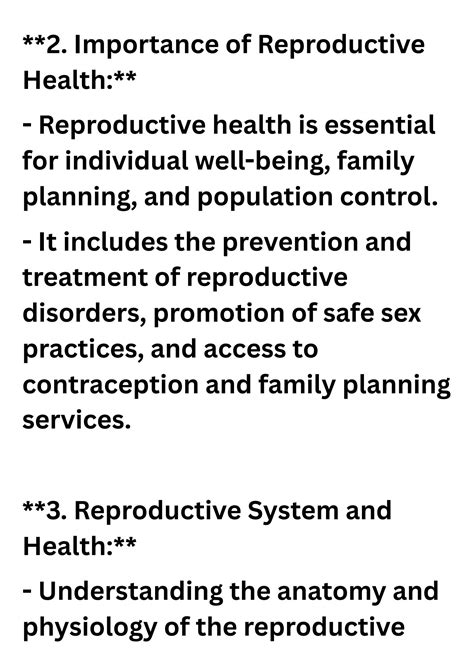 **2. Importance of Reproductive Health:**

- Reproductive health is essential for individual well-being, family planning, and population control.

- It includes the prevention and treatment of reproductive disorders, promotion of safe sex practices, and access to contraception and family planning services.

**3. Reproductive System and Health:**

- Understanding the anatomy and physiology of the reproductive